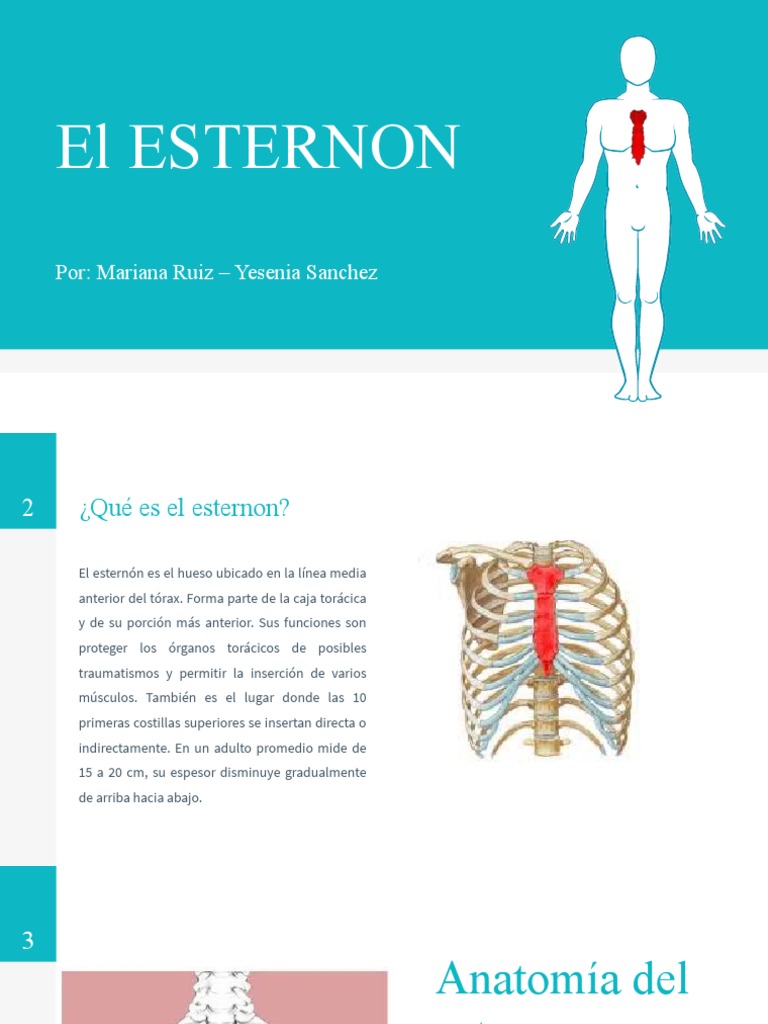 El ESTERNON

Por: Mariana Ruiz – Yesenia Sanchez

2

¿Qué es el esternon?

El esternón es el hueso ubicado en la línea media anterior del tórax. Forma parte de la caja torácica y de su porción más anterior. Sus funciones son proteger los órganos torácicos de posibles traumatismos y permitir la inserción de varios músculos. También es el lugar donde las 10 primeras costillas superiores se insertan directa o indirectamente. En un adulto promedio mide de 15 a 20 cm, su espesor disminuye gradualmente de arriba hacia abajo.

3

Anatomía del